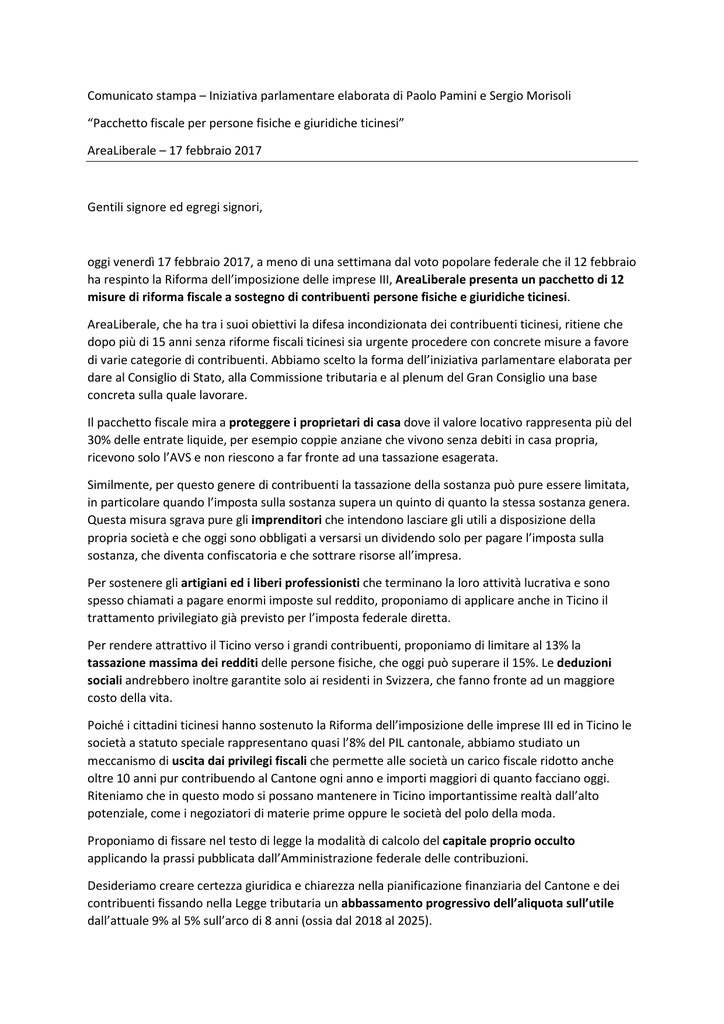 Comunicato stampa – Iniziativa parlamentare elaborata di Paolo Pamini e Sergio Morisoli

"Pacchetto fiscale per persone fisiche e giuridiche ticinesi"

AreaLiberale – 17 febbraio 2017

Gentili signore ed egregi signori,

oggi venerdì 17 febbraio 2017, a meno di una settimana dal voto popolare federale che il 12 febbraio ha respinto la Riforma dell'imposizione delle imprese III, AreaLiberale presenta un pacchetto di 12 misure di riforma fiscale a sostegno di contribuenti persone fisiche e giuridiche ticinesi.

AreaLiberale, che ha tra i suoi obiettivi la difesa incondizionata dei contribuenti ticinesi, ritiene che dopo più di 15 anni senza riforme fiscali ticinesi sia urgente procedere con concrete misure a favore di varie categorie di contribuenti. Abbiamo scelto la forma dell'iniziativa parlamentare elaborata per dare al Consiglio di Stato, alla Commissione tributaria e al plenum del Gran Consiglio una base concreta sulla quale lavorare.

Il pacchetto fiscale mira a proteggere i proprietari di casa dove il valore locativo rappresenta più del 30% delle entrate liquide, per esempio coppie anziane che vivono senza debiti in casa propria, ricevono solo l'AVS e non riescono a far fronte ad una tassazione esagerata.

Similmente, per questo genere di contribuenti la tassazione della sostanza può pure essere limitata, in particolare quando l'imposta sulla sostanza supera un quinto di quanto la stessa sostanza genera. Questa misura sgrava pure gli imprenditori che intendono lasciare gli utili a disposizione della propria società e che oggi sono obbligati a versarsi un dividendo solo per pagare l'imposta sulla sostanza, che diventa confiscatoria e che sottrare risorse all'impresa.

Per sostenere gli artigiani ed i liberi professionisti che terminano la loro attività lucrativa e sono spesso chiamati a pagare enormi imposte sul reddito, proponiamo di applicare anche in Ticino il trattamento privilegiato già previsto per l'imposta federale diretta.

Per rendere attrattivo il Ticino verso i grandi contribuenti, proponiamo di limitare al 13% la tassazione massima dei redditi delle persone fisiche, che oggi può superare il 15%. Le deduzioni sociali andrebbero inoltre garantite solo ai residenti in Svizzera, che fanno fronte ad un maggiore costo della vita.

Poiché i cittadini ticinesi hanno sostenuto la Riforma dell'imposizione delle imprese III ed in Ticino le società a statuto speciale rappresentano quasi l'8% del PIL cantonale, abbiamo studiato un meccanismo di uscita dai privilegi fiscali che permette alle società un carico fiscale ridotto anche oltre 10 anni pur contribuendo al Cantone ogni anno e importi maggiori di quanto facciano oggi. Riteniamo che in questo modo si possano mantenere in Ticino importantissime realtà dall'alto potenziale, come i negoziatori di materie prime oppure le società del polo della moda.

Proponiamo di fissare nel testo di legge la modalità di calcolo del capitale proprio occulto applicando la prassi pubblicata dall'Amministrazione federale delle contribuzioni.

Desideriamo creare certezza giuridica e chiarezza nella pianificazione finanziaria del Cantone e dei contribuenti fissando nella Legge tributaria un abbassamento progressivo dell'aliquota sull'utile dall'attuale 9% al 5% sull'arco di 8 anni (ossia dal 2018 al 2025).